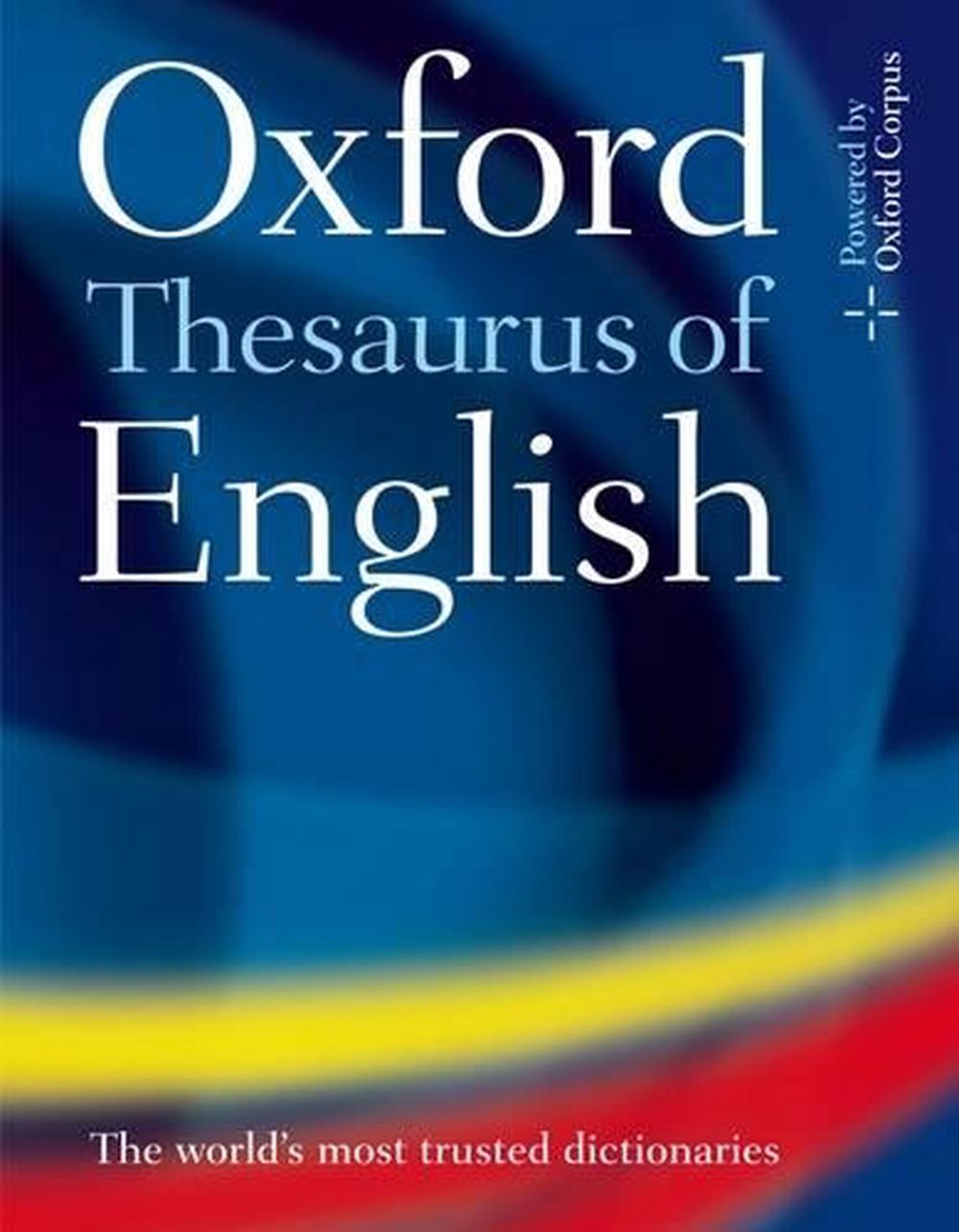 Oxford Thesaurus of English

Powered by Oxford Corpus

The world's most trusted dictionaries